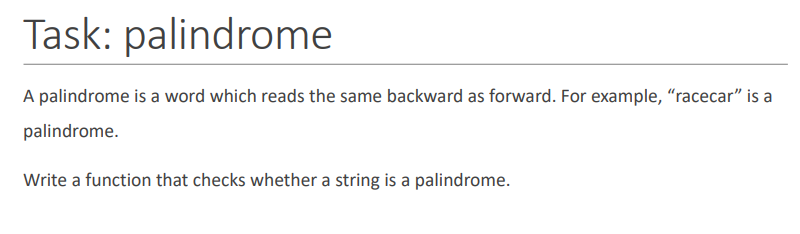 Task: palindrome

A palindrome is a word which reads the same backward as forward. For example, “racecar” is a palindrome.

Write a function that checks whether a string is a palindrome.